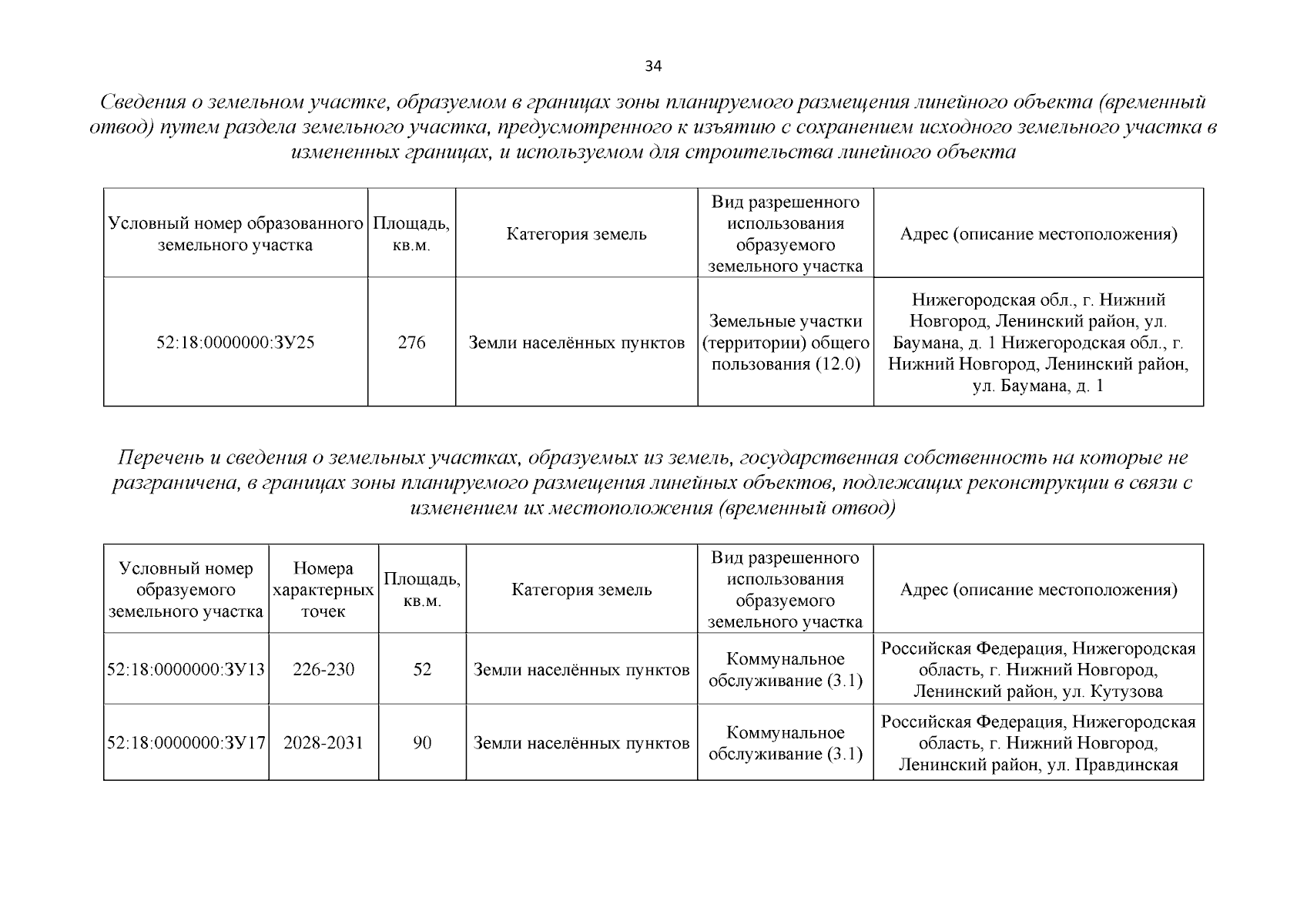 34

Сведения о земельном участке, образуемом в границах зоны планируемого размещения линейного объекта (временный отвод) путем раздела земельного участка, предусмотренного к изъятию с сохранением исходного земельного участка в измененных границах, и используемом для строительства линейного объекта

| Условный номер образованного земельного участка | Площадь, кв.м. | Категория земель | Вид разрешенного использования образуемого земельного участка | Адрес (описание местоположения) |
|---|---|---|---|---|
| 52:18:0000000:ЗУ25 | 276 | Земли населённых пунктов | Земельные участки (территории) общего пользования (12.0) | Нижегородская обл., г. Нижний Новгород, Ленинский район, ул. Баумана, д. 1 Нижегородская обл., г. Нижний Новгород, Ленинский район, ул. Баумана, д. 1 |

Перечень и сведения о земельных участках, образуемых из земель, государственная собственность на которые не разграничена, в границах зоны планируемого размещения линейных объектов, подлежащих реконструкции в связи с изменением их местоположения (временный отвод)

| Условный номер образуемого земельного участка | Номера характерных точек | Площадь, кв.м. | Категория земель | Вид разрешенного использования образуемого земельного участка | Адрес (описание местоположения) |
|---|---|---|---|---|---|
| 52:18:0000000:ЗУ13 | 226-230 | 52 | Земли населённых пунктов | Коммунальное обслуживание (3.1) | Российская Федерация, Нижегородская область, г. Нижний Новгород, Ленинский район, ул. Кутузова |
| 52:18:0000000:ЗУ17 | 2028-2031 | 90 | Земли населённых пунктов | Коммунальное обслуживание (3.1) | Российская Федерация, Нижегородская область, г. Нижний Новгород, Ленинский район, ул. Правдинская |